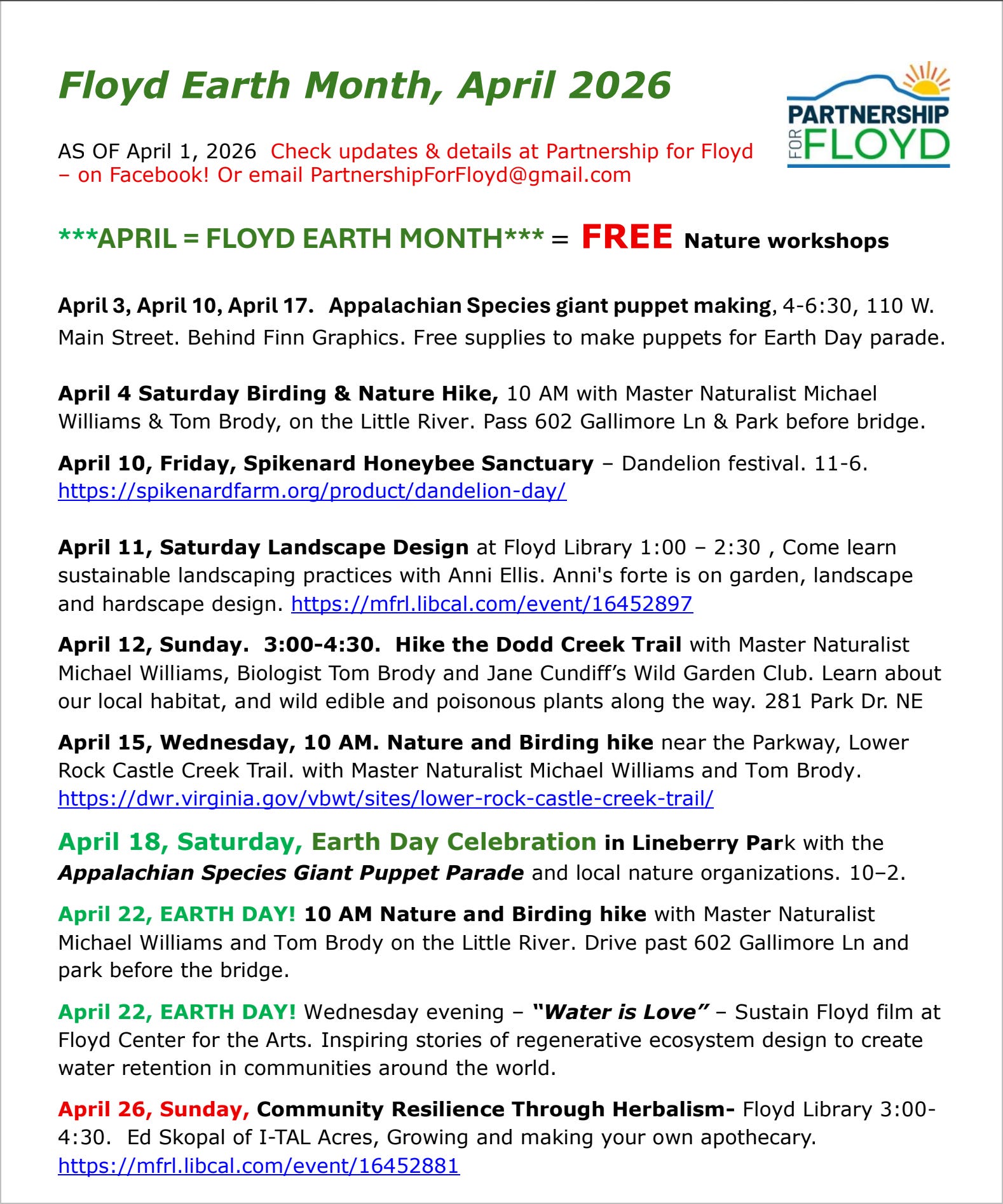 Floyd Earth Month, April 2026

PARTNERSHIP FOR FLOYD

AS OF April 1, 2026 Check updates & details at Partnership for Floyd – on Facebook! Or email PartnershipForFloyd@gmail.com

***APRIL = FLOYD EARTH MONTH*** = FREE Nature workshops

April 3, April 10, April 17. Appalachian Species giant puppet making, 4-6:30, 110 W. Main Street. Behind Finn Graphics. Free supplies to make puppets for Earth Day parade.

April 4 Saturday Birding & Nature Hike, 10 AM with Master Naturalist Michael Williams & Tom Brody, on the Little River. Pass 602 Gallimore Ln & Park before bridge.

April 10, Friday, Spikenard Honeybee Sanctuary – Dandelion festival. 11-6. https://spikenardfarm.org/product/dandelion-day/

April 11, Saturday Landscape Design at Floyd Library 1:00 – 2:30 , Come learn sustainable landscaping practices with Anni Ellis. Anni's forte is on garden, landscape and hardscape design. https://mfrl.libcal.com/event/16452897

April 12, Sunday. 3:00-4:30. Hike the Dodd Creek Trail with Master Naturalist Michael Williams, Biologist Tom Brody and Jane Cundiff's Wild Garden Club. Learn about our local habitat, and wild edible and poisonous plants along the way. 281 Park Dr. NE

April 15, Wednesday, 10 AM. Nature and Birding hike near the Parkway, Lower Rock Castle Creek Trail. with Master Naturalist Michael Williams and Tom Brody. https://dwr.virginia.gov/vbwt/sites/lower-rock-castle-creek-trail/

April 18, Saturday, Earth Day Celebration in Lineberry Park with the Appalachian Species Giant Puppet Parade and local nature organizations. 10–2.

April 22, EARTH DAY! 10 AM Nature and Birding hike with Master Naturalist Michael Williams and Tom Brody on the Little River. Drive past 602 Gallimore Ln and park before the bridge.

April 22, EARTH DAY! Wednesday evening – "Water is Love" – Sustain Floyd film at Floyd Center for the Arts. Inspiring stories of regenerative ecosystem design to create water retention in communities around the world.

April 26, Sunday, Community Resilience Through Herbalism- Floyd Library 3:00-4:30. Ed Skopal of I-TAL Acres, Growing and making your own apothecary. https://mfrl.libcal.com/event/16452881